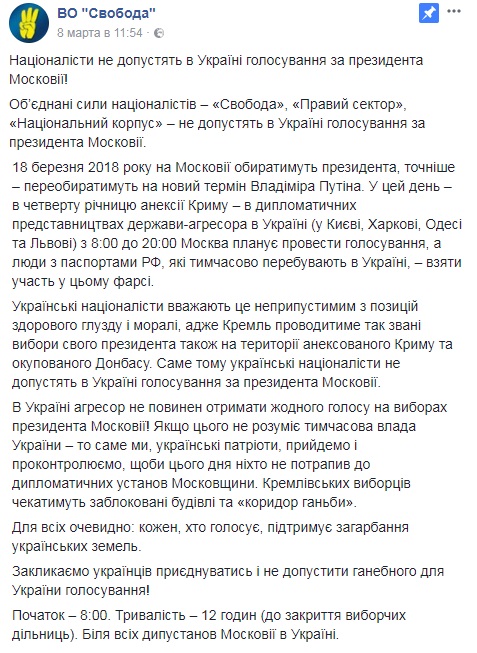 ВО "Свобода"
8 марта в 11:54 ·

Націоналісти не допустять в Україні голосування за президента Московії!

Об'єднані сили націоналістів – «Свобода», «Правий сектор», «Національний корпус» – не допустять в Україні голосування за президента Московії.

18 березня 2018 року на Московії обиратимуть президента, точніше – переобиратимуть на новий термін Владіміра Путіна. У цей день – в четверту річницю анексії Криму – в дипломатичних представництвах держави-агресора в Україні (у Києві, Харкові, Одесі та Львові) з 8:00 до 20:00 Москва планує провести голосування, а люди з паспортами РФ, які тимчасово перебувають в Україні, – взяти участь у цьому фарсі.

Українські націоналісти вважають це неприпустимим з позицій здорового глузду і моралі, адже Кремль проводитиме так звані вибори свого президента також на території анексованого Криму та окупованого Донбасу. Саме тому українські націоналісти не допустять в Україні голосування за президента Московії.

В Україні агресор не повинен отримати жодного голосу на виборах президента Московії! Якщо цього не розуміє тимчасова влада України – то саме ми, українські патріоти, прийдемо і проконтролюємо, щоби цього дня ніхто не потрапив до дипломатичних установ Московщини. Кремлівських виборців чекатимуть заблоковані будівлі та «коридор ганьби».

Для всіх очевидно: кожен, хто голосує, підтримує загарбання українських земель.

Закликаємо українців приєднуватись і не допустити ганебного для України голосування!

Початок – 8:00. Тривалість – 12 годин (до закриття виборчих дільниць). Біля всіх дипустанов Московії в Україні.